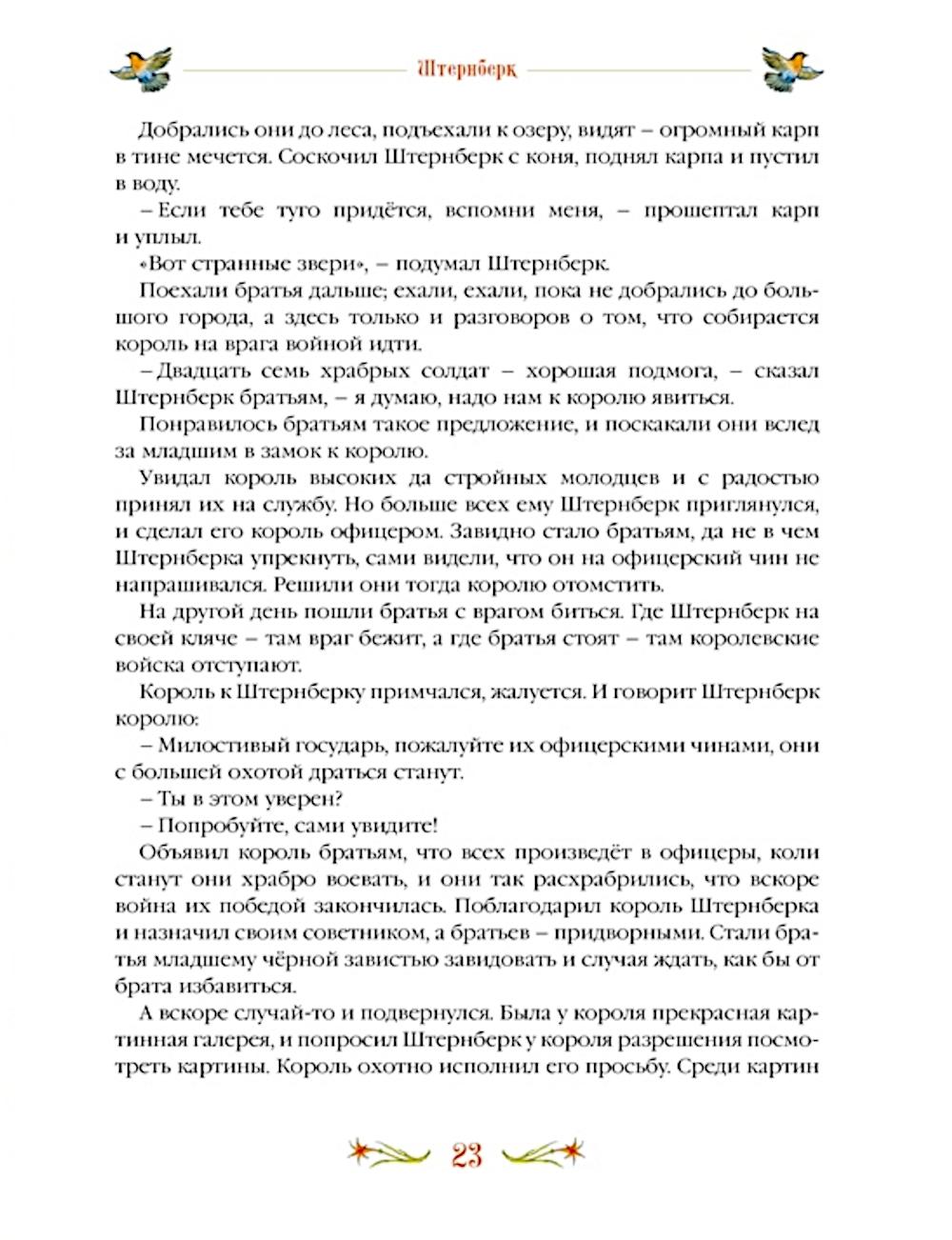 Штернберк

Добрались они до леса, подъехали к озеру, видят – огромный карп в тине мечется. Соскочил Штернберк с коня, поднял карпа и пустил в воду.

– Если тебе туго придётся, вспомни меня, – прошептал карп и уплыл.

«Вот странные звери», – подумал Штернберк.

Поехали братья дальше; ехали, ехали, пока не добрались до большого города, а здесь только и разговоров о том, что собирается король на врага войной идти.

– Двадцать семь храбрых солдат – хорошая подмога, – сказал Штернберк братьям, – я думаю, надо нам к королю явиться.

Понравилось братьям такое предложение, и поскакали они вслед за младшим в замок к королю.

Увидал король высоких да стройных молодцев и с радостью принял их на службу. Но больше всех ему Штернберк приглянулся, и сделал его король офицером. Завидно стало братьям, да не в чем Штернберка упрекнуть, сами видели, что он на офицерский чин не напрашивался. Решили они тогда королю отомстить.

На другой день пошли братья с врагом биться. Где Штернберк на своей кляче – там враг бежит, а где братья стоят – там королевские войска отступают.

Король к Штернберку примчался, жалуется. И говорит Штернберк королю:

– Милостивый государь, пожалуйте их офицерскими чинами, они с большей охотой драться станут.

– Ты в этом уверен?

– Попробуйте, сами увидите!

Объявил король братьям, что всех произведёт в офицеры, коли станут они храбро воевать, и они так расхрабрились, что вскоре война их победой закончилась. Поблагодарил король Штернберка и назначил своим советником, а братьев – придворными. Стали братья младшему чёрной завистью завидовать и случая ждать, как бы от брата избавиться.

А вскоре случай-то и подвернулся. Была у короля прекрасная картинная галерея, и попросил Штернберк у короля разрешения посмотреть картины. Король охотно исполнил его просьбу. Среди картин

23